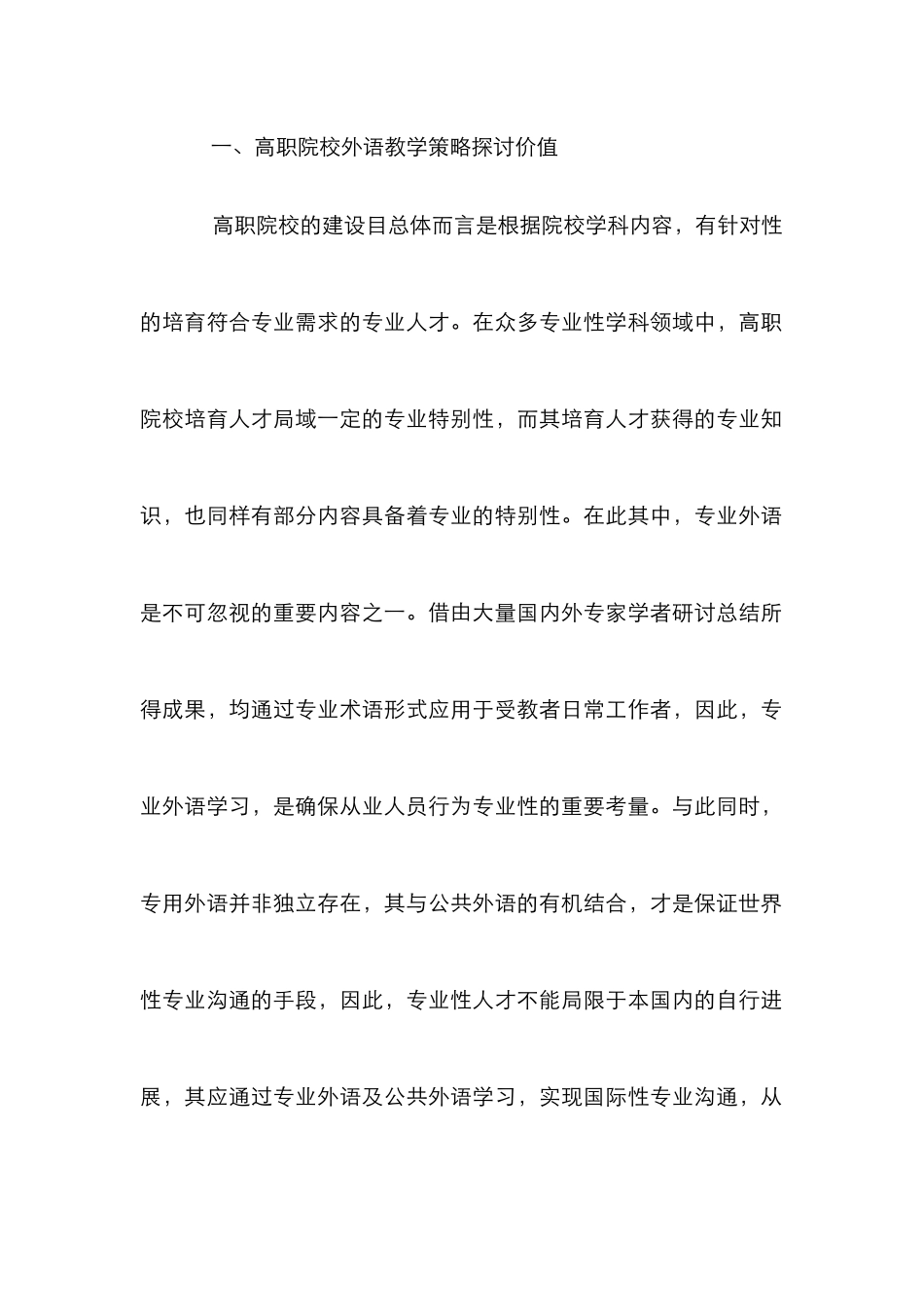 一、高职院校外语教学策略探讨价值

高职院校的建设目总体而言是根据院校学科内容，有针对性的培育符合专业需求的专业人才。在众多专业性学科领域中，高职院校培育人才局域一定的专业特别性，而其培育人才获得的专业知识，也同样有部分内容具备着专业的特别性。在此其中，专业外语是不可忽视的重要内容之一。借由大量国内外专家学者研讨总结所得成果，均通过专业术语形式应用于受教者日常工作者，因此，专业外语学习，是确保从业人员行为专业性的重要考量。与此同时，专用外语并非独立存在，其与公共外语的有机结合，才是保证世界性专业沟通的手段，因此，专业性人才不能局限于本国内的自行进展，其应通过专业外语及公共外语学习，实现国际性专业沟通，从